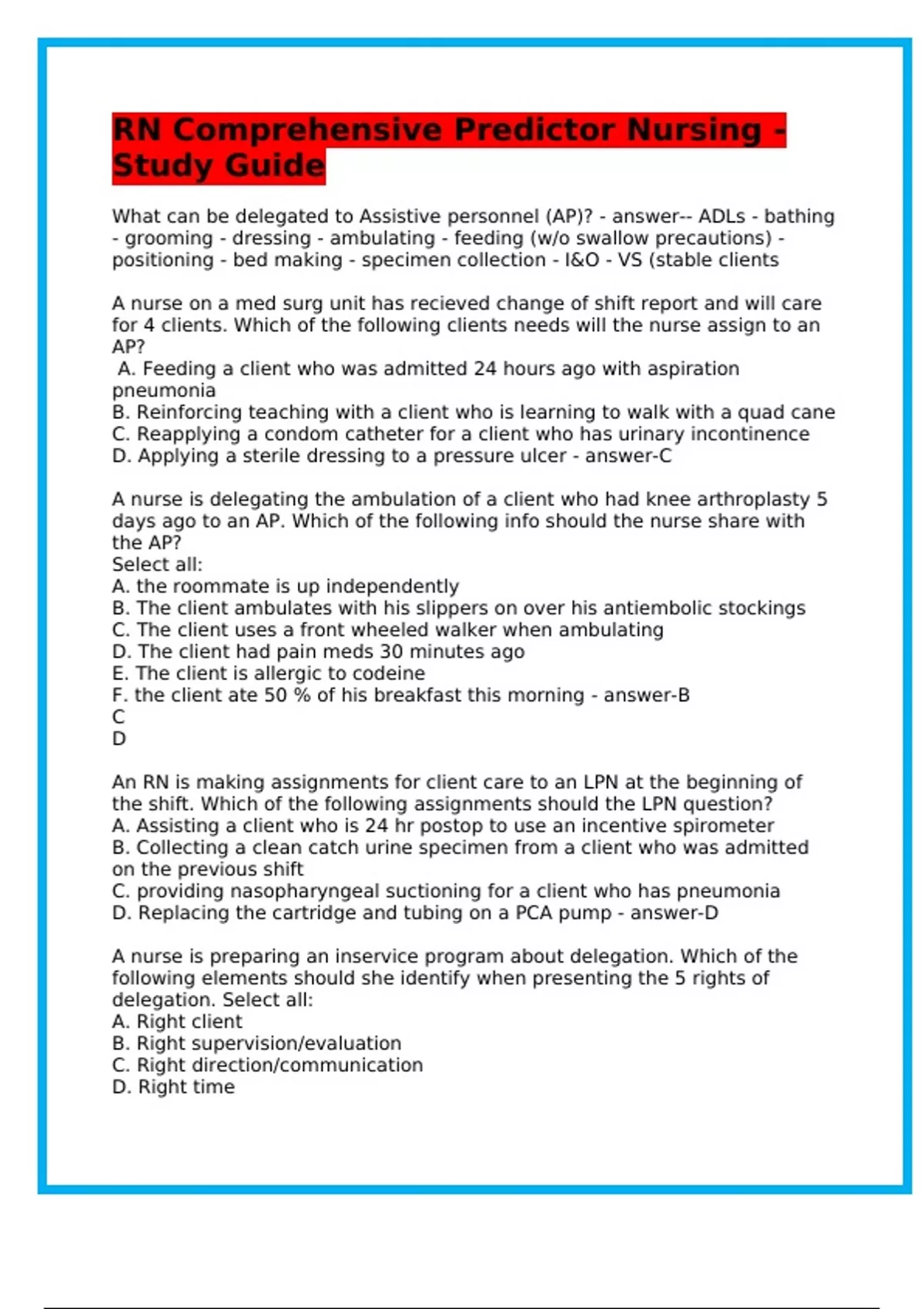 RN Comprehensive Predictor Nursing - Study Guide

What can be delegated to Assistive personnel (AP)? - answer-- ADLs - bathing - grooming - dressing - ambulating - feeding (w/o swallow precautions) - positioning - bed making - specimen collection - I&O - VS (stable clients

A nurse on a med surg unit has recieved change of shift report and will care for 4 clients. Which of the following clients needs will the nurse assign to an AP?
A. Feeding a client who was admitted 24 hours ago with aspiration pneumonia
B. Reinforcing teaching with a client who is learning to walk with a quad cane
C. Reapplying a condom catheter for a client who has urinary incontinence
D. Applying a sterile dressing to a pressure ulcer - answer-C

A nurse is delegating the ambulation of a client who had knee arthroplasty 5 days ago to an AP. Which of the following info should the nurse share with the AP?
Select all:
A. the roommate is up independently
B. The client ambulates with his slippers on over his antiembolic stockings
C. The client uses a front wheeled walker when ambulating
D. The client had pain meds 30 minutes ago
E. The client is allergic to codeine
F. the client ate 50 % of his breakfast this morning - answer-B
C
D

An RN is making assignments for client care to an LPN at the beginning of the shift. Which of the following assignments should the LPN question?
A. Assisting a client who is 24 hr postop to use an incentive spirometer
B. Collecting a clean catch urine specimen from a client who was admitted on the previous shift
C. providing nasopharyngeal suctioning for a client who has pneumonia
D. Replacing the cartridge and tubing on a PCA pump - answer-D

A nurse is preparing an inservice program about delegation. Which of the following elements should she identify when presenting the 5 rights of delegation. Select all:
A. Right client
B. Right supervision/evaluation
C. Right direction/communication
D. Right time